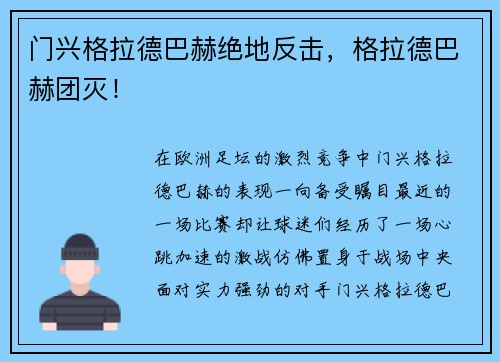 门兴格拉德巴赫绝地反击，格拉德巴赫团灭！

在欧洲足坛的激烈竞争中门兴格拉德巴赫的表现一向备受瞩目最近的一场比赛却让球迷们经历了一场心跳加速的激战仿佛置身于战场中央面对实力强劲的对手门兴格拉德巴